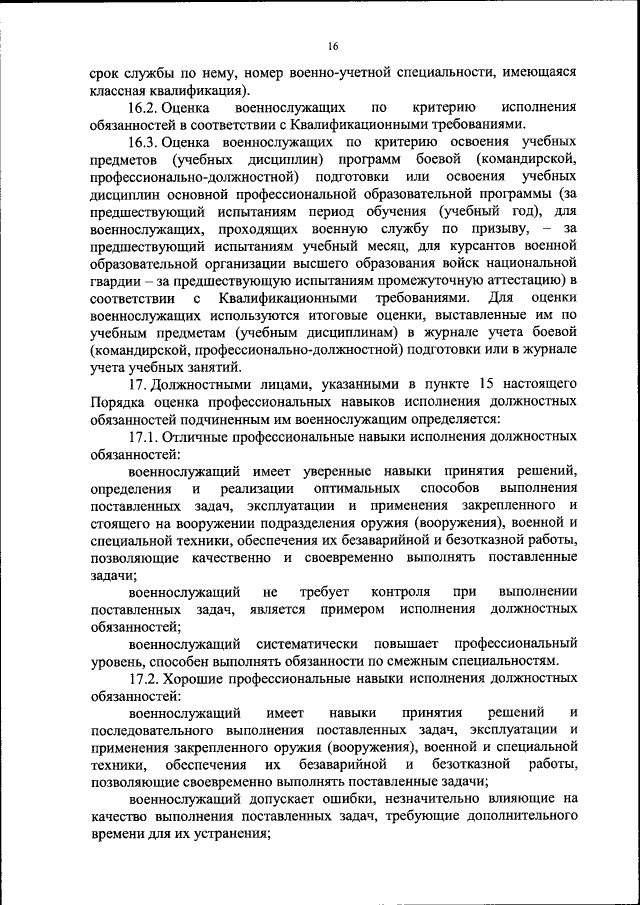 16

срок службы по нему, номер военно-учетной специальности, имеющаяся классная квалификация).

16.2. Оценка военнослужащих по критерию исполнения обязанностей в соответствии с Квалификационными требованиями.

16.3. Оценка военнослужащих по критерию освоения учебных предметов (учебных дисциплин) программ боевой (командирской, профессионально-должностной) подготовки или освоения учебных дисциплин основной профессиональной образовательной программы (за предшествующий испытаниям период обучения (учебный год), для военнослужащих, проходящих военную службу по призыву, – за предшествующий испытаниям учебный месяц, для курсантов военной образовательной организации высшего образования войск национальной гвардии – за предшествующую испытаниям промежуточную аттестацию) в соответствии с Квалификационными требованиями. Для оценки военнослужащих используются итоговые оценки, выставленные им по учебным предметам (учебным дисциплинам) в журнале учета боевой (командирской, профессионально-должностной) подготовки или в журнале учета учебных занятий.

17. Должностными лицами, указанными в пункте 15 настоящего Порядка оценка профессиональных навыков исполнения должностных обязанностей подчиненным им военнослужащим определяется:

17.1. Отличные профессиональные навыки исполнения должностных обязанностей:

военнослужащий имеет уверенные навыки принятия решений, определения и реализации оптимальных способов выполнения поставленных задач, эксплуатации и применения закрепленного и стоящего на вооружении подразделения оружия (вооружения), военной и специальной техники, обеспечения их безаварийной и безотказной работы, позволяющие качественно и своевременно выполнять поставленные задачи;

военнослужащий не требует контроля при выполнении поставленных задач, является примером исполнения должностных обязанностей;

военнослужащий систематически повышает профессиональный уровень, способен выполнять обязанности по смежным специальностям.

17.2. Хорошие профессиональные навыки исполнения должностных обязанностей:

военнослужащий имеет навыки принятия решений и последовательного выполнения поставленных задач, эксплуатации и применения закрепленного оружия (вооружения), военной и специальной техники, обеспечения их безаварийной и безотказной работы, позволяющие своевременно выполнять поставленные задачи;

военнослужащий допускает ошибки, незначительно влияющие на качество выполнения поставленных задач, требующие дополнительного времени для их устранения;